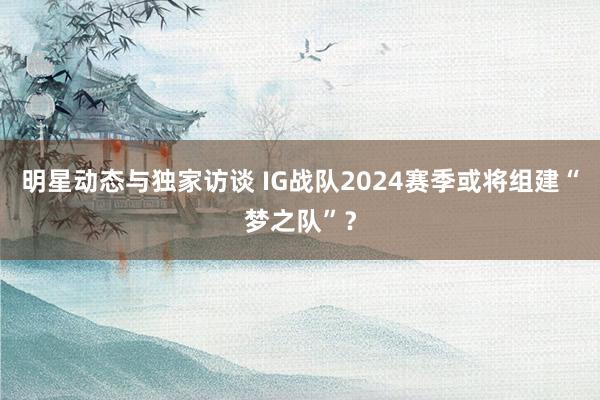 明星动态与独家访谈 IG战队2024赛季或将组建“梦之队”？